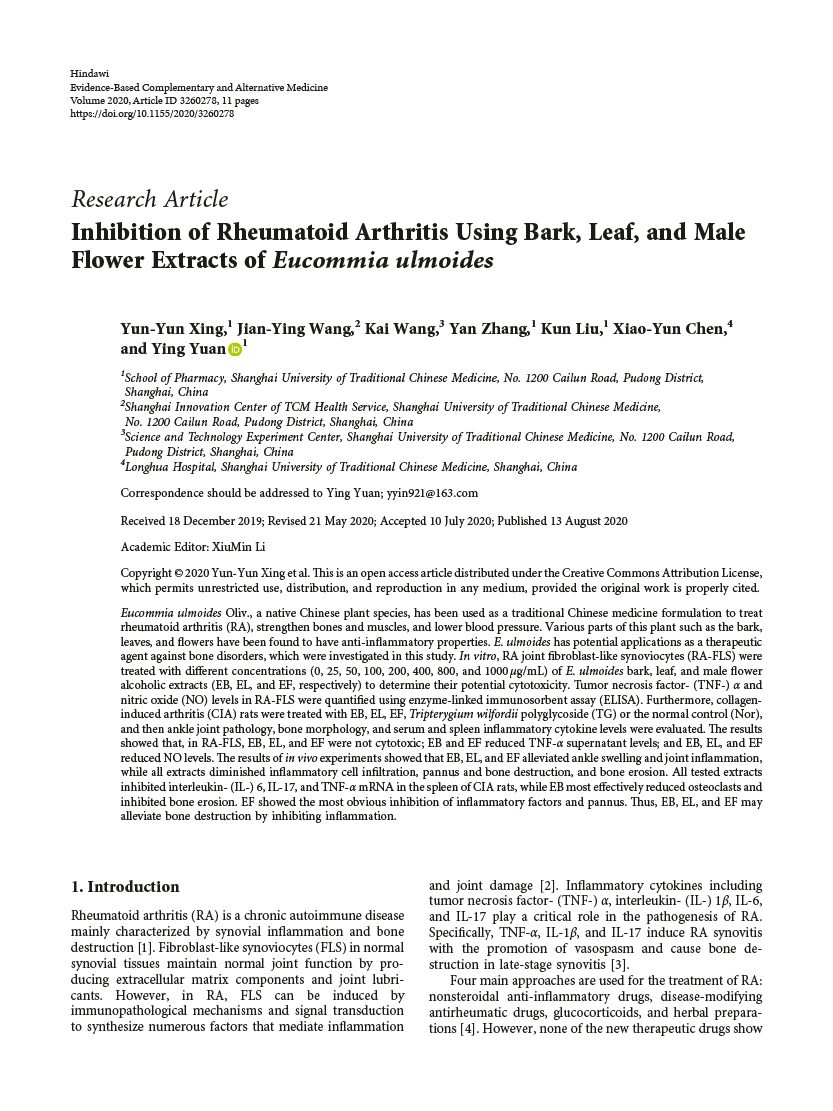 Hindawi
Evidence-Based Complementary and Alternative Medicine
Volume 2020, Article ID 3260278, 11 pages
https://doi.org/10.1155/2020/3260278

Research Article
Inhibition of Rheumatoid Arthritis Using Bark, Leaf, and Male Flower Extracts of Eucommia ulmoides

Yun-Yun Xing,$^1$ Jian-Ying Wang,$^2$ Kai Wang,$^3$ Yan Zhang,$^1$ Kun Liu,$^1$ Xiao-Yun Chen,$^4$ and Ying Yuan$^1$

$^1$School of Pharmacy, Shanghai University of Traditional Chinese Medicine, No. 1200 Cailun Road, Pudong District, Shanghai, China
$^2$Shanghai Innovation Center of TCM Health Service, Shanghai University of Traditional Chinese Medicine, No. 1200 Cailun Road, Pudong District, Shanghai, China
$^3$Science and Technology Experiment Center, Shanghai University of Traditional Chinese Medicine, No. 1200 Cailun Road, Pudong District, Shanghai, China
$^4$Longhua Hospital, Shanghai University of Traditional Chinese Medicine, Shanghai, China

Correspondence should be addressed to Ying Yuan; yyin921@163.com

Received 18 December 2019; Revised 21 May 2020; Accepted 10 July 2020; Published 13 August 2020

Academic Editor: XiuMin Li

Copyright © 2020 Yun-Yun Xing et al. This is an open access article distributed under the Creative Commons Attribution License, which permits unrestricted use, distribution, and reproduction in any medium, provided the original work is properly cited.

Eucommia ulmoides Oliv., a native Chinese plant species, has been used as a traditional Chinese medicine formulation to treat rheumatoid arthritis (RA), strengthen bones and muscles, and lower blood pressure. Various parts of this plant such as the bark, leaves, and flowers have been found to have anti-inflammatory properties. E. ulmoides has potential applications as a therapeutic agent against bone disorders, which were investigated in this study. In vitro, RA joint fibroblast-like synoviocytes (RA-FLS) were treated with different concentrations (0, 25, 50, 100, 200, 400, 800, and 1000 $\mu$g/mL) of E. ulmoides bark, leaf, and male flower alcoholic extracts (EB, EL, and EF, respectively) to determine their potential cytotoxicity. Tumor necrosis factor- (TNF-) $\alpha$ and nitric oxide (NO) levels in RA-FLS were quantified using enzyme-linked immunosorbent assay (ELISA). Furthermore, collagen-induced arthritis (CIA) rats were treated with EB, EL, EF, Tripterygium wilfordii polyglycoside (TG) or the normal control (Nor), and then ankle joint pathology, bone morphology, and serum and spleen inflammatory cytokine levels were evaluated. The results showed that, in RA-FLS, EB, EL, and EF were not cytotoxic; EB and EF reduced TNF-$\alpha$ supernatant levels; and EB, EL, and EF reduced NO levels. The results of in vivo experiments showed that EB, EL, and EF alleviated ankle swelling and joint inflammation, while all extracts diminished inflammatory cell infiltration, pannus and bone destruction, and bone erosion. All tested extracts inhibited interleukin- (IL-) 6, IL-17, and TNF-$\alpha$ mRNA in the spleen of CIA rats, while EB most effectively reduced osteoclasts and inhibited bone erosion. EF showed the most obvious inhibition of inflammatory factors and pannus. Thus, EB, EL, and EF may alleviate bone destruction by inhibiting inflammation.

1. Introduction

Rheumatoid arthritis (RA) is a chronic autoimmune disease mainly characterized by synovial inflammation and bone destruction [1]. Fibroblast-like synoviocytes (FLS) in normal synovial tissues maintain normal joint function by producing extracellular matrix components and joint lubricants. However, in RA, FLS can be induced by immunopathological mechanisms and signal transduction to synthesize numerous factors that mediate inflammation and joint damage [2]. Inflammatory cytokines including tumor necrosis factor- (TNF-) $\alpha$, interleukin- (IL-) 1$\beta$, IL-6, and IL-17 play a critical role in the pathogenesis of RA. Specifically, TNF-$\alpha$, IL-1$\beta$, and IL-17 induce RA synovitis with the promotion of vasospasm and cause bone destruction in late-stage synovitis [3].

Four main approaches are used for the treatment of RA: nonsteroidal anti-inflammatory drugs, disease-modifying antirheumatic drugs, glucocorticoids, and herbal preparations [4]. However, none of the new therapeutic drugs show